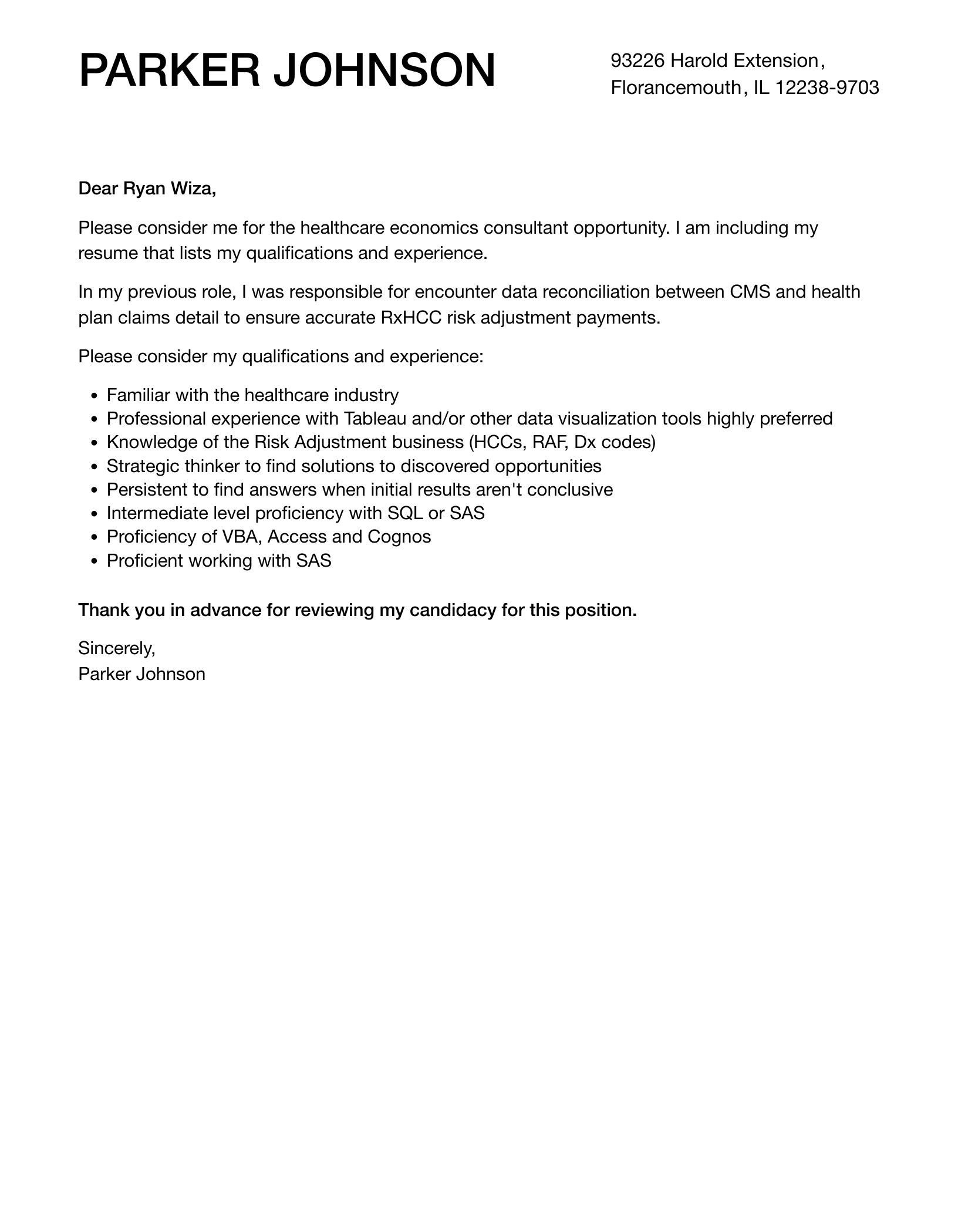 PARKER JOHNSON

93226 Harold Extension,
Florancemouth, IL 12238-9703

Dear Ryan Wiza,

Please consider me for the healthcare economics consultant opportunity. I am including my resume that lists my qualifications and experience.

In my previous role, I was responsible for encounter data reconciliation between CMS and health plan claims detail to ensure accurate RxHCC risk adjustment payments.

Please consider my qualifications and experience:

• Familiar with the healthcare industry
• Professional experience with Tableau and/or other data visualization tools highly preferred
• Knowledge of the Risk Adjustment business (HCCs, RAF, Dx codes)
• Strategic thinker to find solutions to discovered opportunities
• Persistent to find answers when initial results aren't conclusive
• Intermediate level proficiency with SQL or SAS
• Proficiency of VBA, Access and Cognos
• Proficient working with SAS

Thank you in advance for reviewing my candidacy for this position.

Sincerely,
Parker Johnson